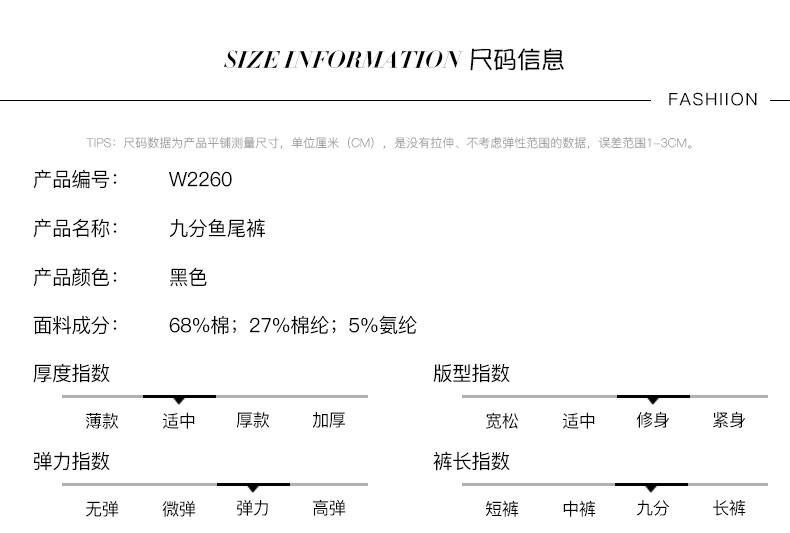 SIZE INFORMATION 尺码信息

FASHIION

TIPS：尺码数据为产品平铺测量尺寸，单位厘米（CM），是没有拉伸、不考虑弹性范围的数据，误差范围1-3CM。

产品编号： W2260

产品名称： 九分鱼尾裤

产品颜色： 黑色

面料成分： 68%棉；27%棉纶；5%氨纶

厚度指数

薄款 适中 厚款 加厚

弹力指数

无弹 微弹 弹力 高弹

版型指数

宽松 适中 修身 紧身

裤长指数

短裤 中裤 九分 长裤